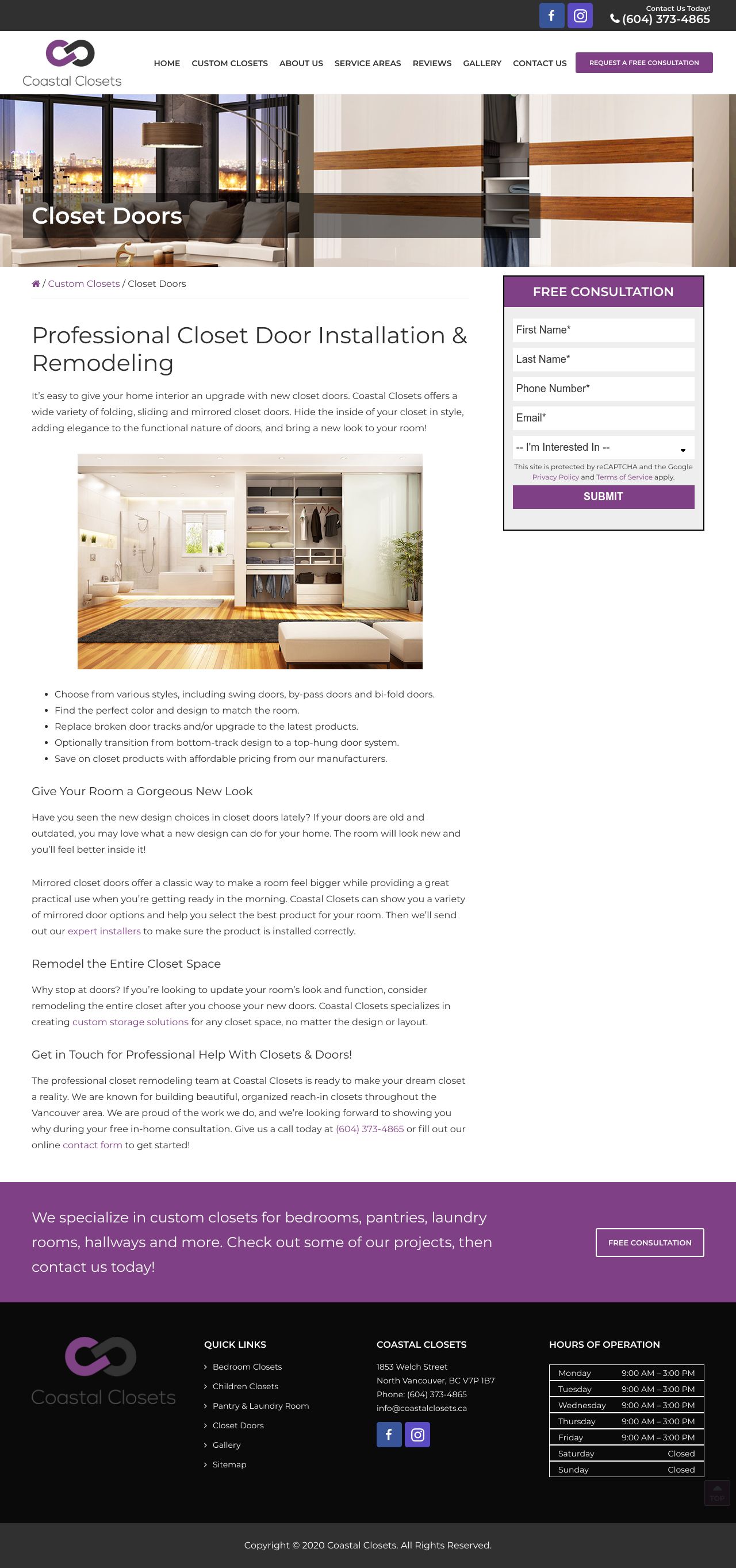 Contact Us Today!
(604) 373-4865

Coastal Closets

HOME CUSTOM CLOSETS ABOUT US SERVICE AREAS REVIEWS GALLERY CONTACT US REQUEST A FREE CONSULTATION

Closet Doors

/ Custom Closets / Closet Doors

Professional Closet Door Installation & Remodeling

It's easy to give your home interior an upgrade with new closet doors. Coastal Closets offers a wide variety of folding, sliding and mirrored closet doors. Hide the inside of your closet in style, adding elegance to the functional nature of doors, and bring a new look to your room!

- Choose from various styles, including swing doors, by-pass doors and bi-fold doors.
- Find the perfect color and design to match the room.
- Replace broken door tracks and/or upgrade to the latest products.
- Optionally transition from bottom-track design to a top-hung door system.
- Save on closet products with affordable pricing from our manufacturers.

Give Your Room a Gorgeous New Look

Have you seen the new design choices in closet doors lately? If your doors are old and outdated, you may love what a new design can do for your home. The room will look new and you'll feel better inside it!

Mirrored closet doors offer a classic way to make a room feel bigger while providing a great practical use when you're getting ready in the morning. Coastal Closets can show you a variety of mirrored door options and help you select the best product for your room. Then we'll send out our expert installers to make sure the product is installed correctly.

Remodel the Entire Closet Space

Why stop at doors? If you're looking to update your room's look and function, consider remodeling the entire closet after you choose your new doors. Coastal Closets specializes in creating custom storage solutions for any closet space, no matter the design or layout.

Get in Touch for Professional Help With Closets & Doors!

The professional closet remodeling team at Coastal Closets is ready to make your dream closet a reality. We are known for building beautiful, organized reach-in closets throughout the Vancouver area. We are proud of the work we do, and we're looking forward to showing you why during your free in-home consultation. Give us a call today at (604) 373-4865 or fill out our online contact form to get started!

FREE CONSULTATION
First Name*
Last Name*
Phone Number*
Email*
-- I'm Interested In --
This site is protected by reCAPTCHA and the Google Privacy Policy and Terms of Service apply.
SUBMIT

We specialize in custom closets for bedrooms, pantries, laundry rooms, hallways and more. Check out some of our projects, then contact us today!

FREE CONSULTATION

Coastal Closets

QUICK LINKS
Bedroom Closets
Children Closets
Pantry & Laundry Room
Closet Doors
Gallery
Sitemap

COASTAL CLOSETS
1853 Welch Street
North Vancouver, BC V7P 1B7
Phone: (604) 373-4865
info@coastalclosets.ca

HOURS OF OPERATION
| Monday | 9:00 AM – 3:00 PM |
|---|---|
| Tuesday | 9:00 AM – 3:00 PM |
| Wednesday | 9:00 AM – 3:00 PM |
| Thursday | 9:00 AM – 3:00 PM |
| Friday | 9:00 AM – 3:00 PM |
| Saturday | Closed |
| Sunday | Closed |

TOP

Copyright © 2020 Coastal Closets. All Rights Reserved.